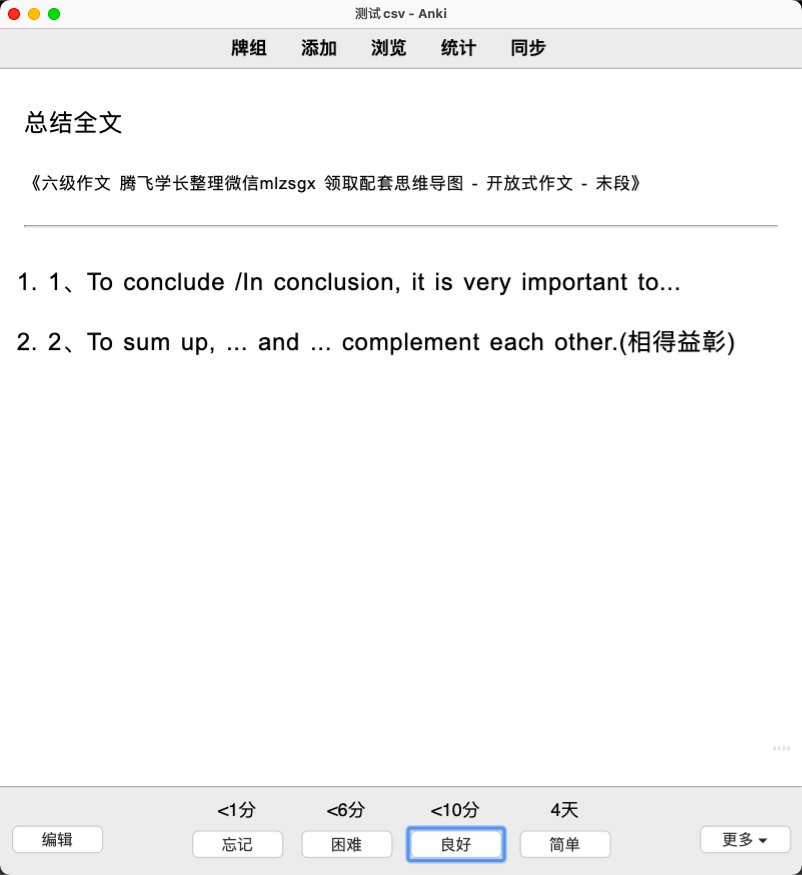 测试 csv - Anki

牌组 添加 浏览 统计 同步

总结全文

《六级作文 腾飞学长整理微信mlzsgx 领取配套思维导图 - 开放式作文 - 末段》

1. 1、To conclude /In conclusion, it is very important to...

2. 2、To sum up, ... and ... complement each other.(相得益彰)

<1分 <6分 <10分 4天

编辑 忘记 困难 良好 简单 更多